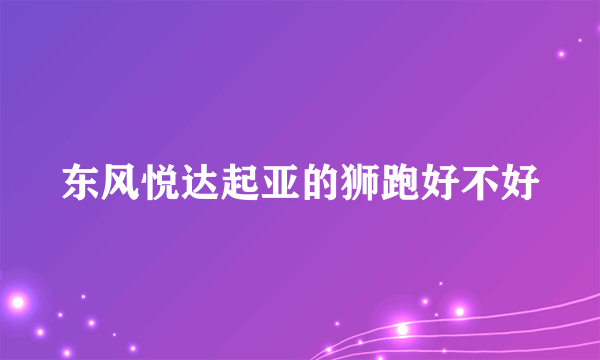 东风悦达起亚的狮跑好不好